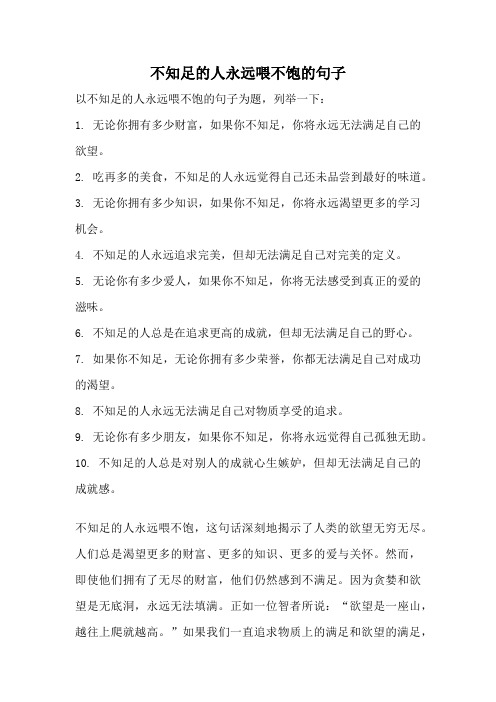 不知足的人永远喂不饱的句子

以不知足的人永远喂不饱的句子为题，列举一下：

1. 无论你拥有多少财富，如果你不知足，你将永远无法满足自己的欲望。

2. 吃再多的美食，不知足的人永远觉得自己还未品尝到最好的味道。

3. 无论你拥有多少知识，如果你不知足，你将永远渴望更多的学习机会。

4. 不知足的人永远追求完美，但却无法满足自己对完美的定义。

5. 无论你有多少爱人，如果你不知足，你将无法感受到真正的爱的滋味。

6. 不知足的人总是在追求更高的成就，但却无法满足自己的野心。

7. 如果你不知足，无论你拥有多少荣誉，你都无法满足自己对成功的渴望。

8. 不知足的人永远无法满足自己对物质享受的追求。

9. 无论你有多少朋友，如果你不知足，你将永远觉得自己孤独无助。

10. 不知足的人总是对别人的成就心生嫉妒，但却无法满足自己的成就感。

不知足的人永远喂不饱，这句话深刻地揭示了人类的欲望无穷无尽。人们总是渴望更多的财富、更多的知识、更多的爱与关怀。然而，即使他们拥有了无尽的财富，他们仍然感到不满足。因为贪婪和欲望是无底洞，永远无法填满。正如一位智者所说：“欲望是一座山，越往上爬就越高。”如果我们一直追求物质上的满足和欲望的满足，